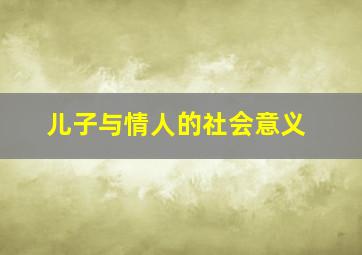 儿子与情人的社会意义